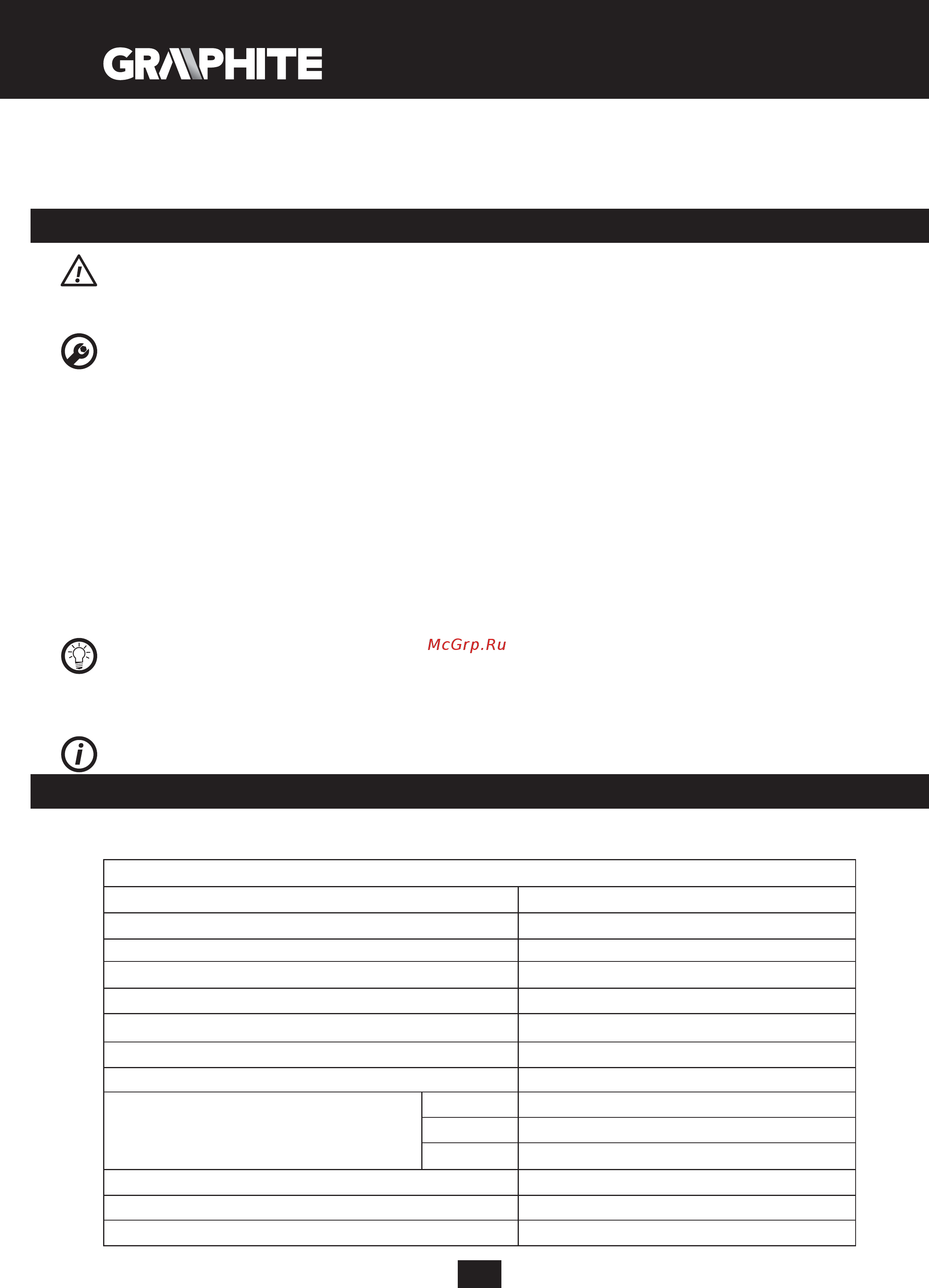 GRAPHITE

McGrp.Ru